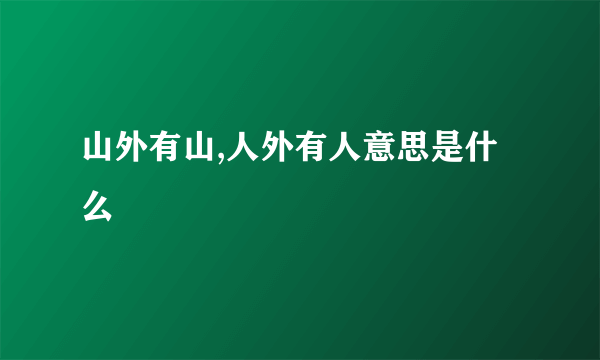 山外有山,人外有人意思是什么